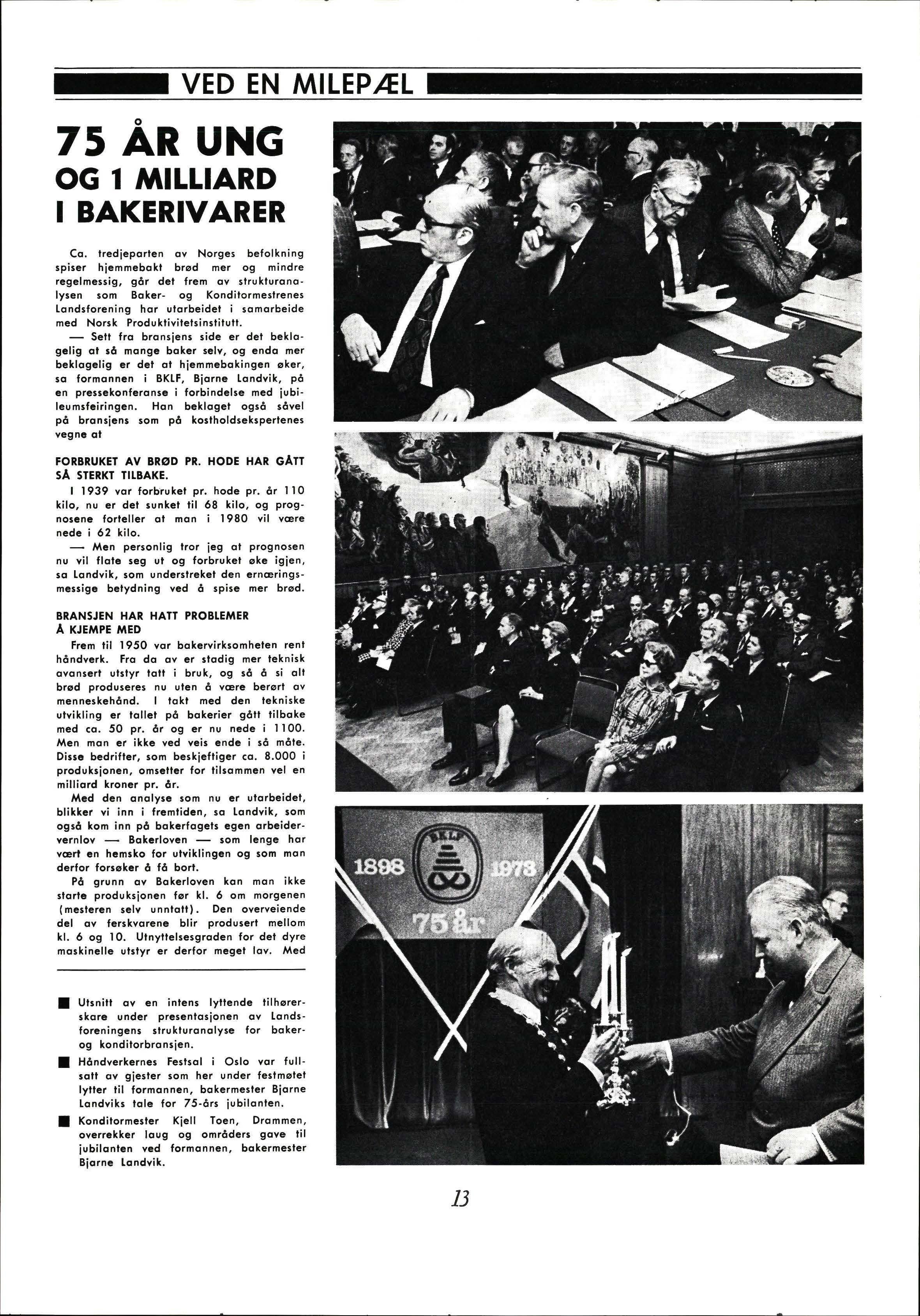 VED EN MILEPÆL

75 ÅR UNG OG 1 MILLIARD I BAKERIVARER

Ca. tredjeparten av Norges befolkning spiser hjemmebakt brød mer og mindre regelmessig, går det frem av strukturanalysen som Baker- og Konditormestrenes Landsforening har utarbeidet i samarbeide med Norsk Produktivitetsinstitutt.

— Sett fra bransjens side er det beklagelig at så mange baker selv, og enda mer beklagelig er det at hjemmebakingen øker, sa formannen i BKLF, Bjarne Landvik, på en pressekonferanse i forbindelse med jubileumsfeiringen. Han beklaget også såvel på bransjens som på kostholdsekspertenes vegne at

FORBRUKET AV BRØD PR. HODE HAR GÅTT SÅ STERKT TILBAKE.

I 1939 var forbruket pr. hode pr. år 110 kilo, nu er det sunket til 68 kilo, og prognosene forteller at man i 1980 vil være nede i 62 kilo.

— Men personlig tror jeg at prognosen nu vil flate seg ut og forbruket øke igjen, sa Landvik, som understreket den ernæringsmessige betydning ved å spise mer brød.

BRANSJEN HAR HATT PROBLEMER Å KJEMPE MED

Frem til 1950 var bakervirksomheten rent håndverk. Fra da av er stadig mer teknisk avansert utstyr tatt i bruk, og så å si alt brød produseres nu uten å være berørt av menneskehånd. I takt med den tekniske utvikling er tallet på bakerier gått tilbake med ca. 50 pr. år og er nu nede i 1100. Men man er ikke ved veis ende i så måte. Disse bedrifter, som beskjeftiger ca. 8.000 i produksjonen, omsetter for tilsammen vel en milliard kroner pr. år.

Med den analyse som nu er utarbeidet, blikker vi inn i fremtiden, sa Landvik, som også kom inn på bakerfagets egen arbeidervernlov — Bakerloven — som lenge har vært en hemsko for utviklingen og som man derfor forsøker å få bort.

På grunn av Bakerloven kan man ikke starte produksjonen før kl. 6 om morgenen (mesteren selv unntatt). Den overveiende del av ferskvarene blir produsert mellom kl. 6 og 10. Utnyttelsesgraden for det dyre maskinelle utstyr er derfor meget lav. Med

■ Utsnitt av en intens lyttende tilhørerskare under presentasjonen av Landsforeningens strukturanalyse for baker- og konditorbransjen.

■ Håndverkernes Festsal i Oslo var fullsatt av gjester som her under festmøtet lytter til formannen, bakermester Bjarne Landviks tale for 75-års jubilanten.

■ Konditormester Kjell Toen, Drammen, overrekker laug og områders gave til jubilanten ved formannen, bakermester Bjarne Landvik.

BKLF
1898 1973
75 år

13